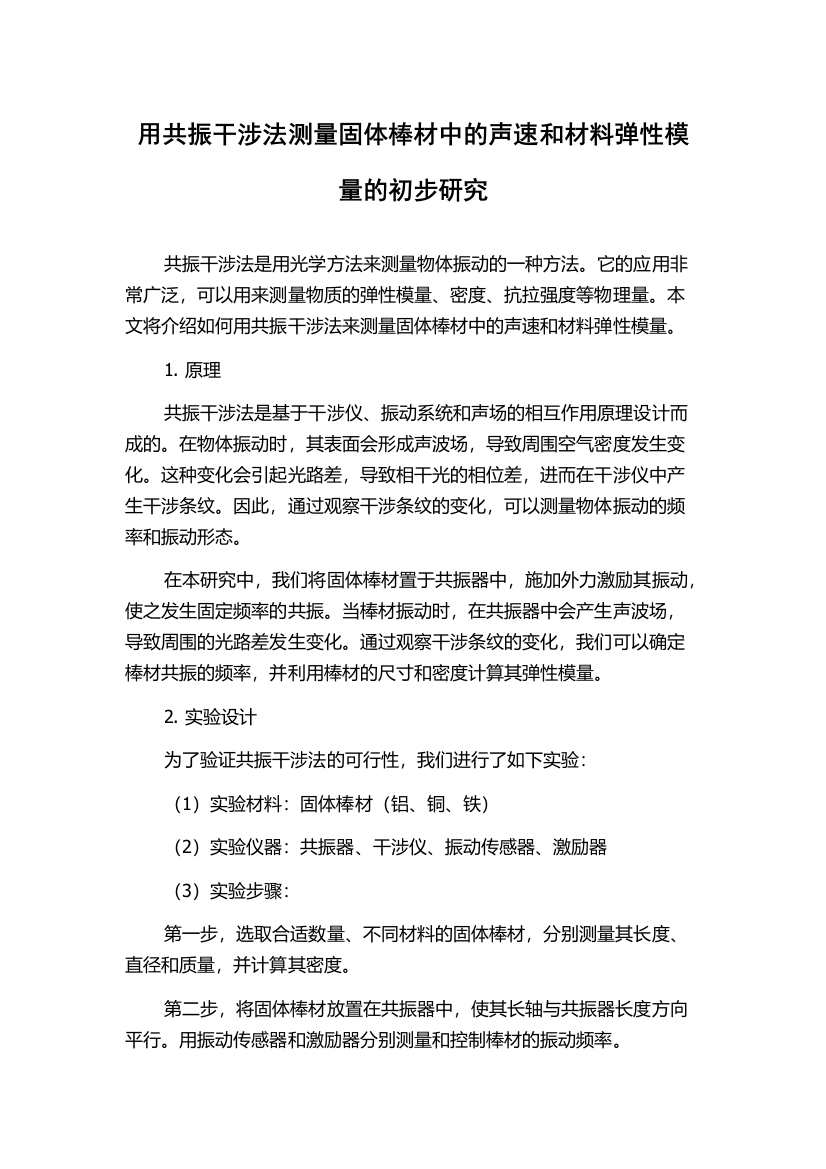 用共振干涉法测量固体棒材中的声速和材料弹性模量的初步研究

共振干涉法是用光学方法来测量物体振动的一种方法。它的应用非常广泛，可以用来测量物质的弹性模量、密度、抗拉强度等物理量。本文将介绍如何用共振干涉法来测量固体棒材中的声速和材料弹性模量。

1. 原理

共振干涉法是基于干涉仪、振动系统和声场的相互作用原理设计而成的。在物体振动时，其表面会形成声波场，导致周围空气密度发生变化。这种变化会引起光路差，导致相干光的相位差，进而在干涉仪中产生干涉条纹。因此，通过观察干涉条纹的变化，可以测量物体振动的频率和振动形态。

在本研究中，我们将固体棒材置于共振器中，施加外力激励其振动，使之发生固定频率的共振。当棒材振动时，在共振器中会产生声波场，导致周围的光路差发生变化。通过观察干涉条纹的变化，我们可以确定棒材共振的频率，并利用棒材的尺寸和密度计算其弹性模量。

2. 实验设计

为了验证共振干涉法的可行性，我们进行了如下实验：

（1）实验材料：固体棒材（铝、铜、铁）

（2）实验仪器：共振器、干涉仪、振动传感器、激励器

（3）实验步骤：

第一步，选取合适数量、不同材料的固体棒材，分别测量其长度、直径和质量，并计算其密度。

第二步，将固体棒材放置在共振器中，使其长轴与共振器长度方向平行。用振动传感器和激励器分别测量和控制棒材的振动频率。